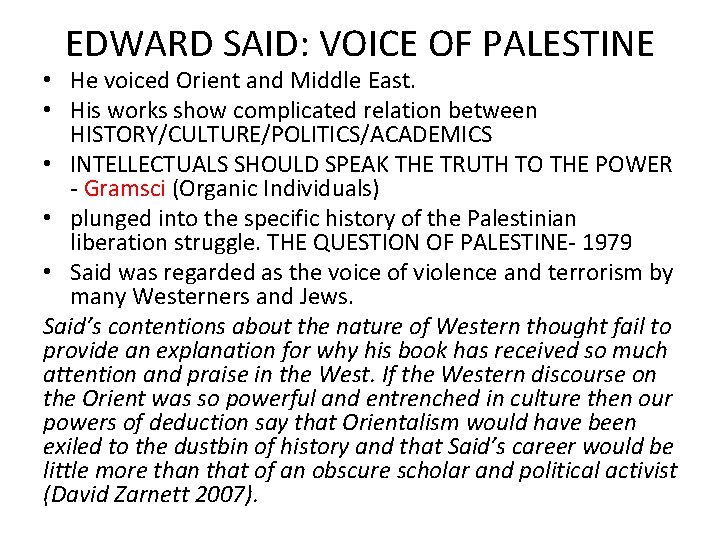 EDWARD SAID: VOICE OF PALESTINE

• He voiced Orient and Middle East.
• His works show complicated relation between HISTORY/CULTURE/POLITICS/ACADEMICS
• INTELLECTUALS SHOULD SPEAK THE TRUTH TO THE POWER - Gramsci (Organic Individuals)
• plunged into the specific history of the Palestinian liberation struggle. THE QUESTION OF PALESTINE- 1979
• Said was regarded as the voice of violence and terrorism by many Westerners and Jews.

Said's contentions about the nature of Western thought fail to provide an explanation for why his book has received so much attention and praise in the West. If the Western discourse on the Orient was so powerful and entrenched in culture then our powers of deduction say that Orientalism would have been exiled to the dustbin of history and that Said's career would be little more than that of an obscure scholar and political activist (David Zarnett 2007).